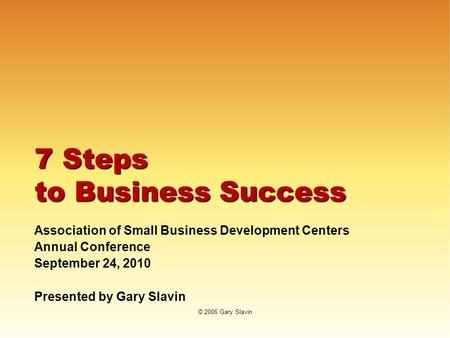 7 Steps
to Business Success

Association of Small Business Development Centers
Annual Conference
September 24, 2010

Presented by Gary Slavin

© 2006 Gary Slavin